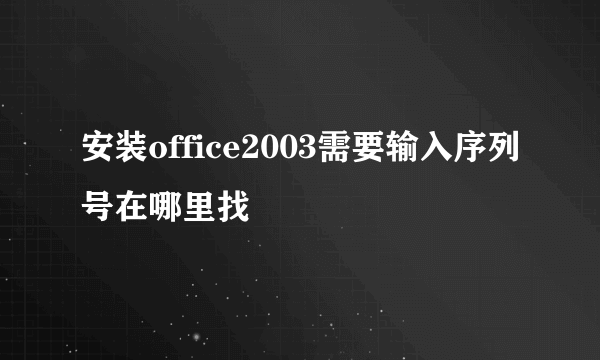 安装office2003需要输入序列号在哪里找